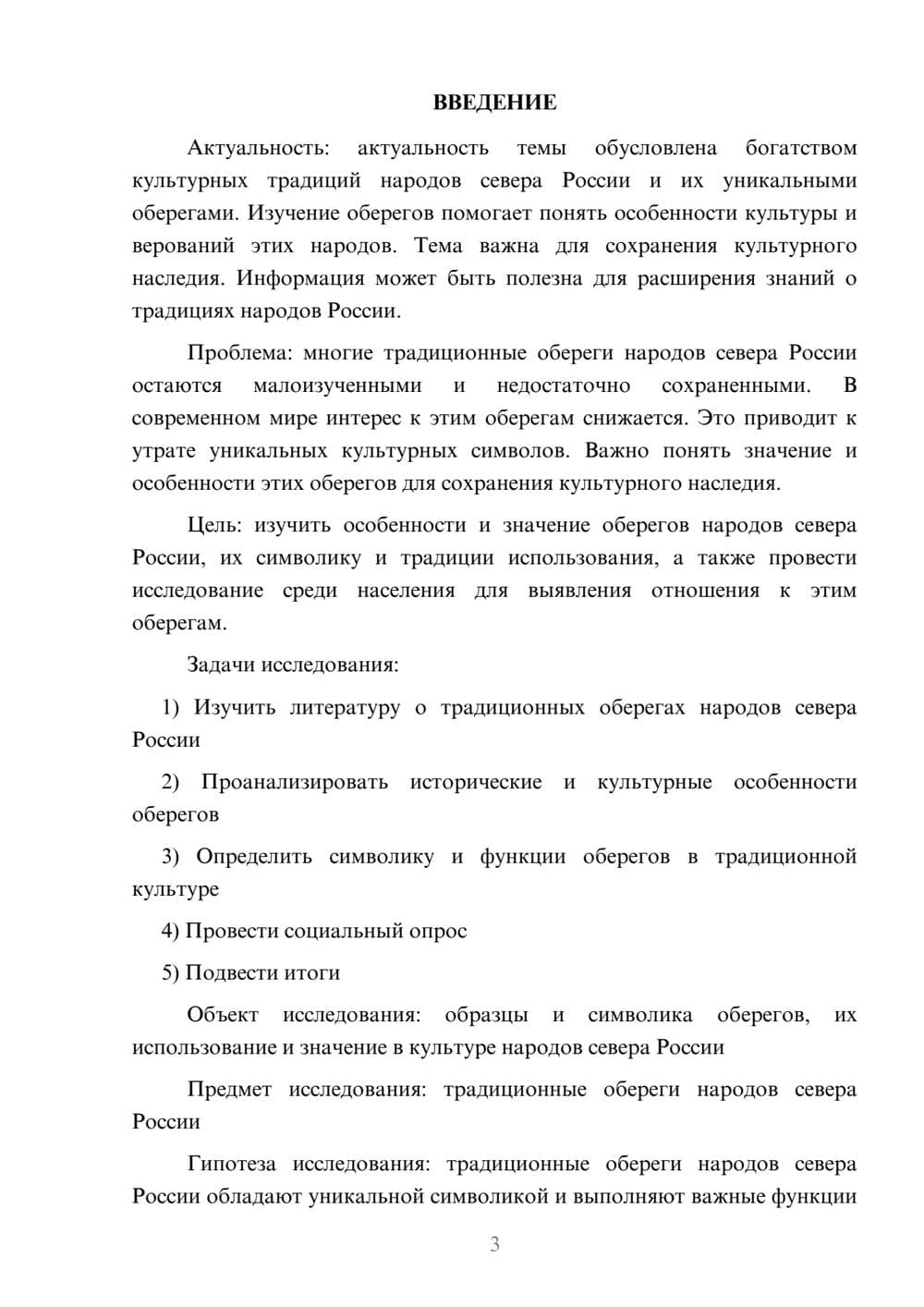 ВВЕДЕНИЕ

Актуальность: актуальность темы обусловлена богатством культурных традиций народов севера России и их уникальными оберегами. Изучение оберегов помогает понять особенности культуры и верований этих народов. Тема важна для сохранения культурного наследия. Информация может быть полезна для расширения знаний о традициях народов России.

Проблема: многие традиционные обереги народов севера России остаются малоизученными и недостаточно сохраненными. В современном мире интерес к этим оберегам снижается. Это приводит к утрате уникальных культурных символов. Важно понять значение и особенности этих оберегов для сохранения культурного наследия.

Цель: изучить особенности и значение оберегов народов севера России, их символику и традиции использования, а также провести исследование среди населения для выявления отношения к этим оберегам.

Задачи исследования:

1) Изучить литературу о традиционных оберегах народов севера России

2) Проанализировать исторические и культурные особенности оберегов

3) Определить символику и функции оберегов в традиционной культуре

4) Провести социальный опрос

5) Подвести итоги

Объект исследования: образцы и символика оберегов, их использование и значение в культуре народов севера России

Предмет исследования: традиционные обереги народов севера России

Гипотеза исследования: традиционные обереги народов севера России обладают уникальной символикой и выполняют важные функции

3